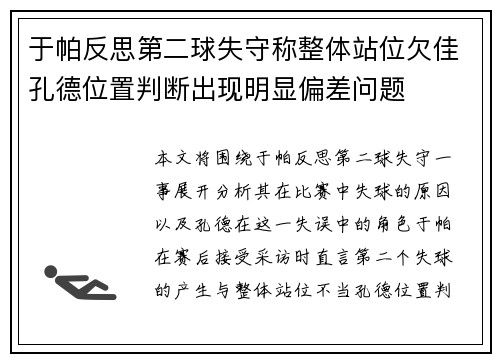 于帕反思第二球失守称整体站位欠佳孔德位置判断出现明显偏差问题

本文将围绕于帕反思第二球失守一事展开分析其在比赛中失球的原因以及孔德在这一失误中的角色于帕在赛后接受采访时直言第二个失球的产生与整体站位不当孔德位置判